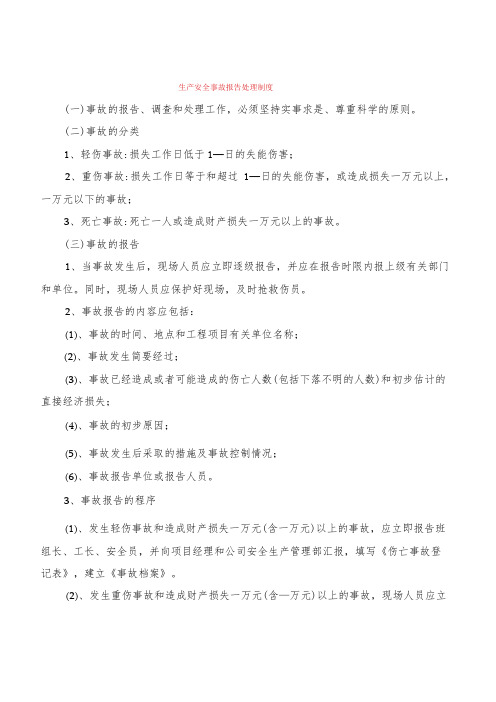 生产安全事故报告处理制度

(一)事故的报告、调查和处理工作，必须坚持实事求是、尊重科学的原则。

(二)事故的分类

1、轻伤事故：损失工作日低于1—日的失能伤害；

2、重伤事故：损失工作日等于和超过 1—日的失能伤害，或造成损失一万元以上，一万元以下的事故；

3、死亡事故：死亡一人或造成财产损失一万元以上的事故。

(三)事故的报告

1、当事故发生后，现场人员应立即逐级报告，并应在报告时限内报上级有关部门和单位。同时，现场人员应保护好现场，及时抢救伤员。

2、事故报告的内容应包括：

(1)、事故的时间、地点和工程项目有关单位名称；

(2)、事故发生简要经过；

(3)、事故已经造成或者可能造成的伤亡人数(包括下落不明的人数)和初步估计的直接经济损失；

(4)、事故的初步原因；

(5)、事故发生后采取的措施及事故控制情况；

(6)、事故报告单位或报告人员。

3、事故报告的程序

(1)、发生轻伤事故和造成财产损失一万元(含一万元)以上的事故，应立即报告班组长、工长、安全员，并向项目经理和公司安全生产管理部汇报，填写《伤亡事故登记表》，建立《事故档案》。

(2)、发生重伤事故和造成财产损失一万元(含—万元)以上的事故，现场人员应立